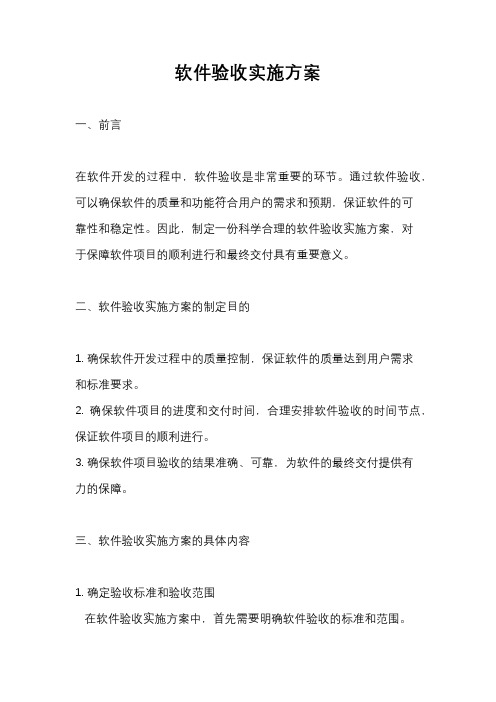 软件验收实施方案

一、前言

在软件开发的过程中，软件验收是非常重要的环节。通过软件验收，可以确保软件的质量和功能符合用户的需求和预期，保证软件的可靠性和稳定性。因此，制定一份科学合理的软件验收实施方案，对于保障软件项目的顺利进行和最终交付具有重要意义。

二、软件验收实施方案的制定目的

1. 确保软件开发过程中的质量控制，保证软件的质量达到用户需求和标准要求。
2. 确保软件项目的进度和交付时间，合理安排软件验收的时间节点，保证软件项目的顺利进行。
3. 确保软件项目验收的结果准确、可靠，为软件的最终交付提供有力的保障。

三、软件验收实施方案的具体内容

1. 确定验收标准和验收范围
在软件验收实施方案中，首先需要明确软件验收的标准和范围。